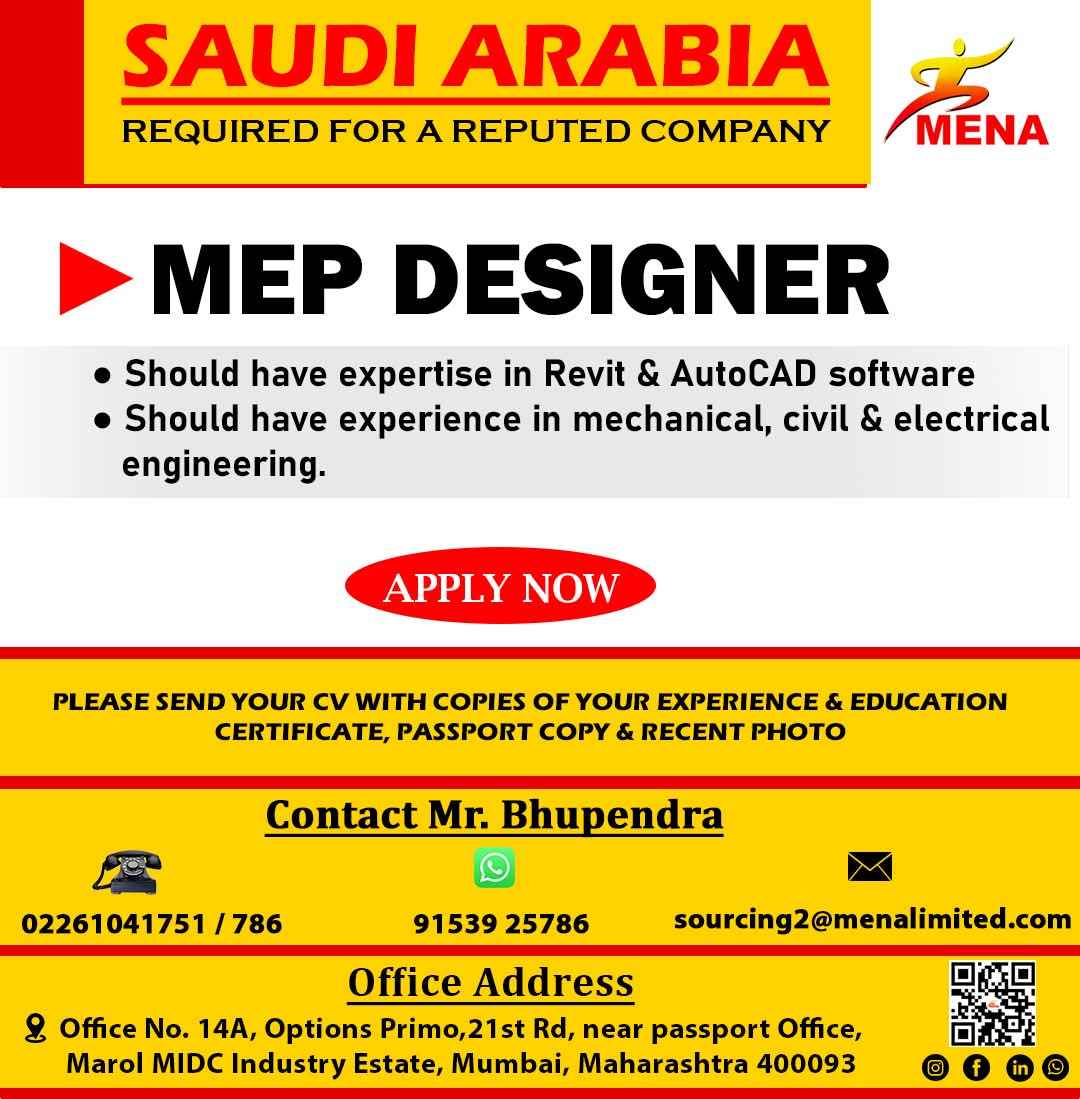 SAUDI ARABIA
REQUIRED FOR A REPUTED COMPANY

MENA

MEP DESIGNER

• Should have expertise in Revit & AutoCAD software
• Should have experience in mechanical, civil & electrical engineering.

APPLY NOW

PLEASE SEND YOUR CV WITH COPIES OF YOUR EXPERIENCE & EDUCATION CERTIFICATE, PASSPORT COPY & RECENT PHOTO

Contact Mr. Bhupendra

02261041751 / 786

91539 25786

sourcing2@menalimited.com

Office Address

Office No. 14A, Options Primo,21st Rd, near passport Office,
Marol MIDC Industry Estate, Mumbai, Maharashtra 400093